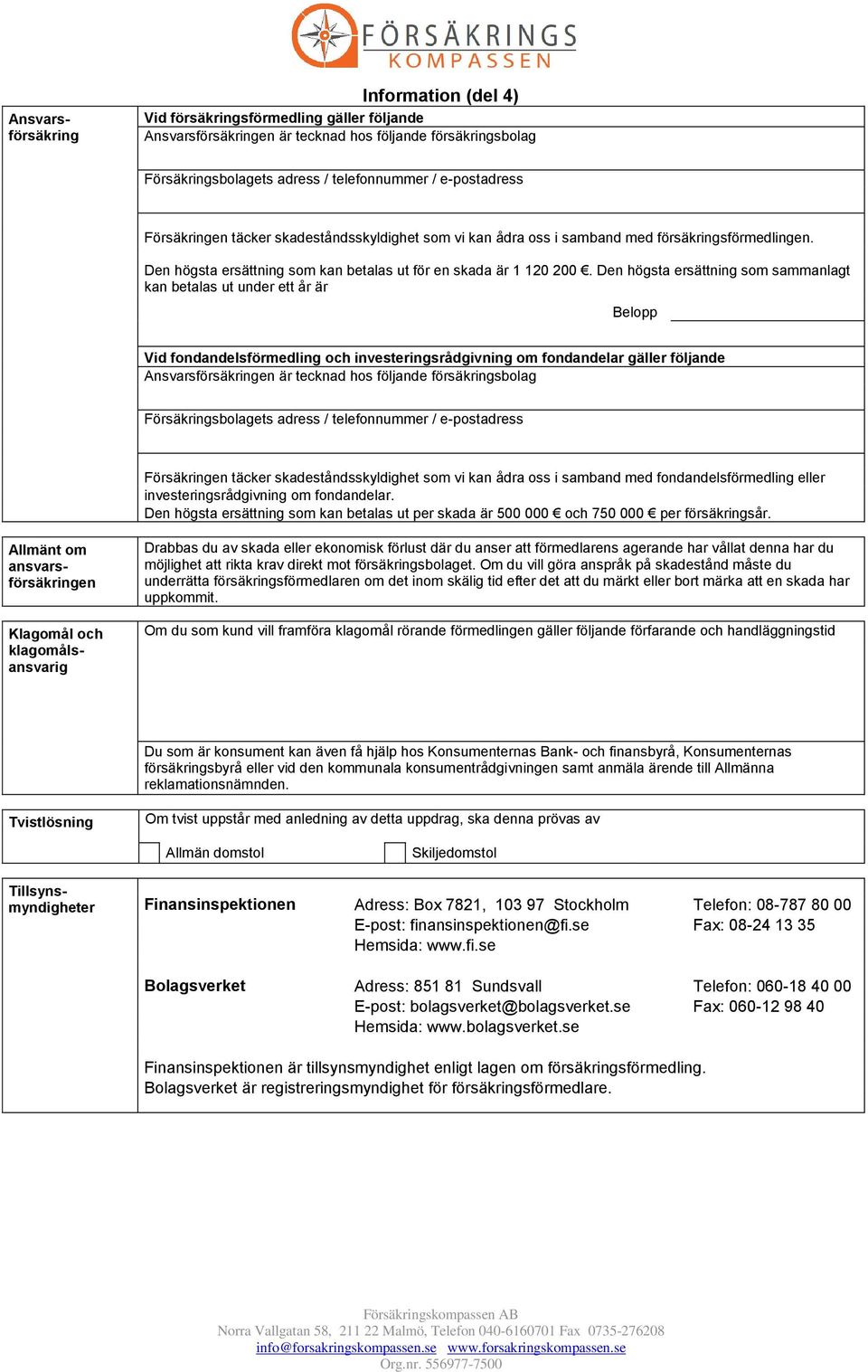 FÖRSÄKRINGS KOMPASSEN

Information (del 4)

Ansvarsförsäkring

Vid försäkringsförmedling gäller följande
Ansvarsförsäkringen är tecknad hos följande försäkringsbolag

Försäkringsbolagets adress / telefonnummer / e-postadress

Försäkringen täcker skadeståndsskyldighet som vi kan ådra oss i samband med försäkringsförmedlingen.

Den högsta ersättning som kan betalas ut för en skada är 1 120 200 €. Den högsta ersättning som sammanlagt kan betalas ut under ett år är

Belopp

Vid fondandelsförmedling och investeringsrådgivning om fondandelar gäller följande
Ansvarsförsäkringen är tecknad hos följande försäkringsbolag

Försäkringsbolagets adress / telefonnummer / e-postadress

Försäkringen täcker skadeståndsskyldighet som vi kan ådra oss i samband med fondandelsförmedling eller investeringsrådgivning om fondandelar.
Den högsta ersättning som kan betalas ut per skada är 500 000 € och 750 000 € per försäkringsår.

Allmänt om ansvarsförsäkringen

Drabbas du av skada eller ekonomisk förlust där du anser att förmedlarens agerande har vållat denna har du möjlighet att rikta krav direkt mot försäkringsbolaget. Om du vill göra anspråk på skadestånd måste du underrätta försäkringsförmedlaren om det inom skälig tid efter det att du märkt eller bort märka att en skada har uppkommit.

Klagomål och klagomålsansvarig

Om du som kund vill framföra klagomål rörande förmedlingen gäller följande förfarande och handläggningstid

Du som är konsument kan även få hjälp hos Konsumenternas Bank- och finansbyrå, Konsumenternas försäkringsbyrå eller vid den kommunala konsumentrådgivningen samt anmäla ärende till Allmänna reklamationsnämnden.

Tvistlösning

Om tvist uppstår med anledning av detta uppdrag, ska denna prövas av

Allmän domstol
Skiljedomstol

Tillsynsmyndigheter

Finansinspektionen
Adress: Box 7821, 103 97 Stockholm
E-post: finansinspektionen@fi.se
Hemsida: www.fi.se
Telefon: 08-787 80 00
Fax: 08-24 13 35

Bolagsverket
Adress: 851 81 Sundsvall
E-post: bolagsverket@bolagsverket.se
Hemsida: www.bolagsverket.se
Telefon: 060-18 40 00
Fax: 060-12 98 40

Finansinspektionen är tillsynsmyndighet enligt lagen om försäkringsförmedling.
Bolagsverket är registreringsmyndighet för försäkringsförmedlare.

Försäkringskompassen AB
Norra Vallgatan 58, 211 22 Malmö, Telefon 040-6160701 Fax 0735-276208
info@forsakringskompassen.se www.forsakringskompassen.se
Org.nr. 556977-7500